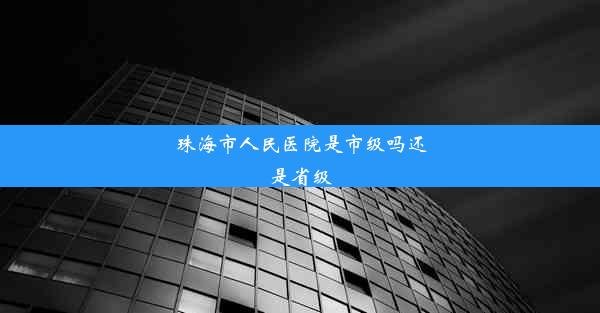 珠海市人民医院是市级吗还是省级